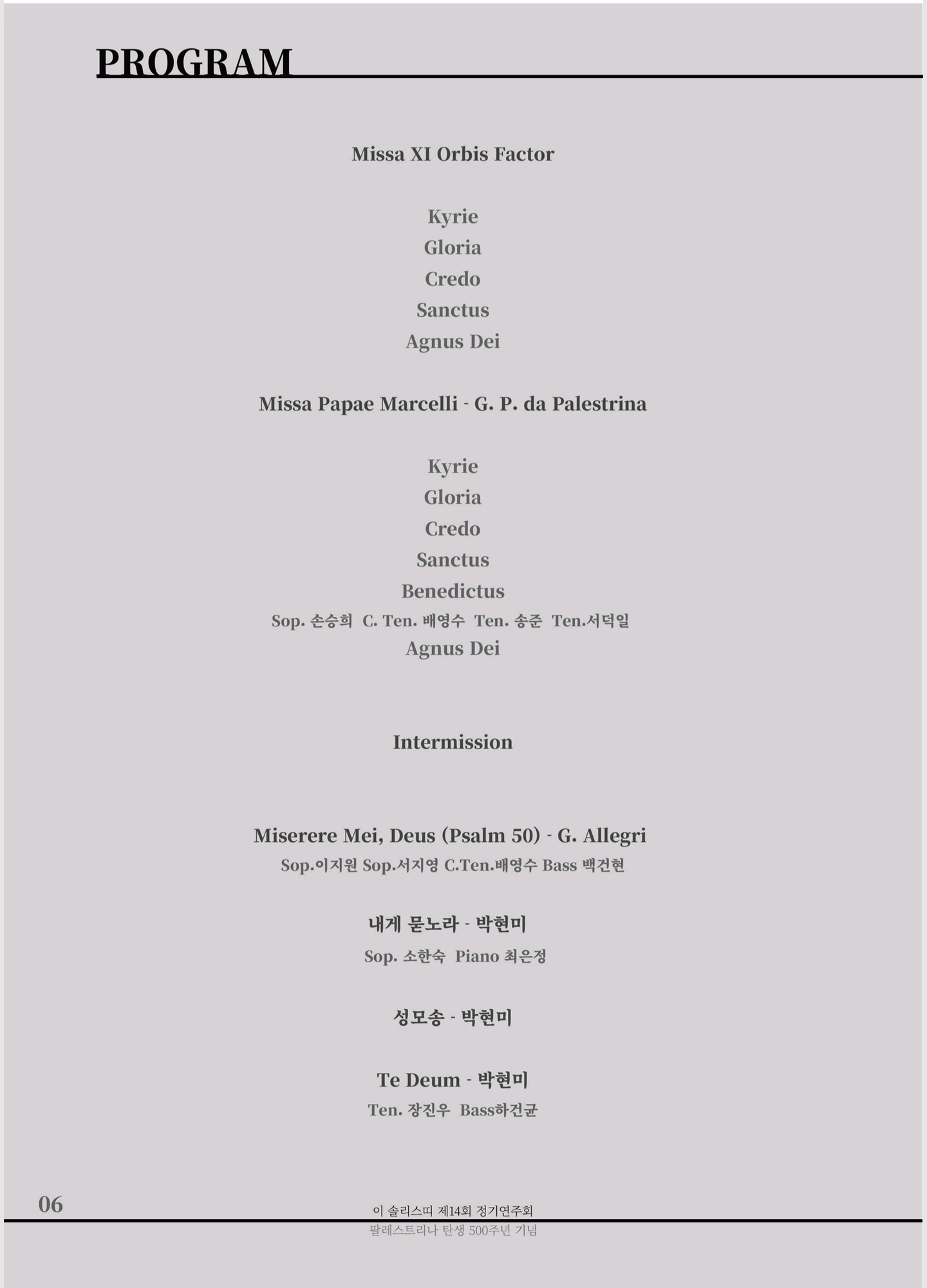 PROGRAM

Missa XI Orbis Factor

Kyrie
Gloria
Credo
Sanctus
Agnus Dei

Missa Papae Marcelli - G. P. da Palestrina

Kyrie
Gloria
Credo
Sanctus
Benedictus
Sop. 손승희 C. Ten. 배영수 Ten. 송준 Ten.서덕일
Agnus Dei

Intermission

Miserere Mei, Deus (Psalm 50) - G. Allegri
Sop.이지원 Sop.서지영 C.Ten.배영수 Bass 백건현

내게 묻노라 - 박현미
Sop. 소한숙 Piano 최은정

성모송 - 박현미

Te Deum - 박현미
Ten. 장진우 Bass하건균

06

이 솔리스띠 제14회 정기연주회
팔레스트리나 탄생 500주년 기념